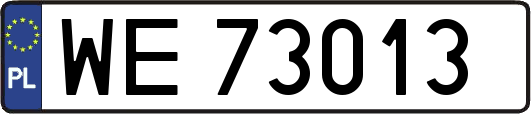 PL
WE 73013